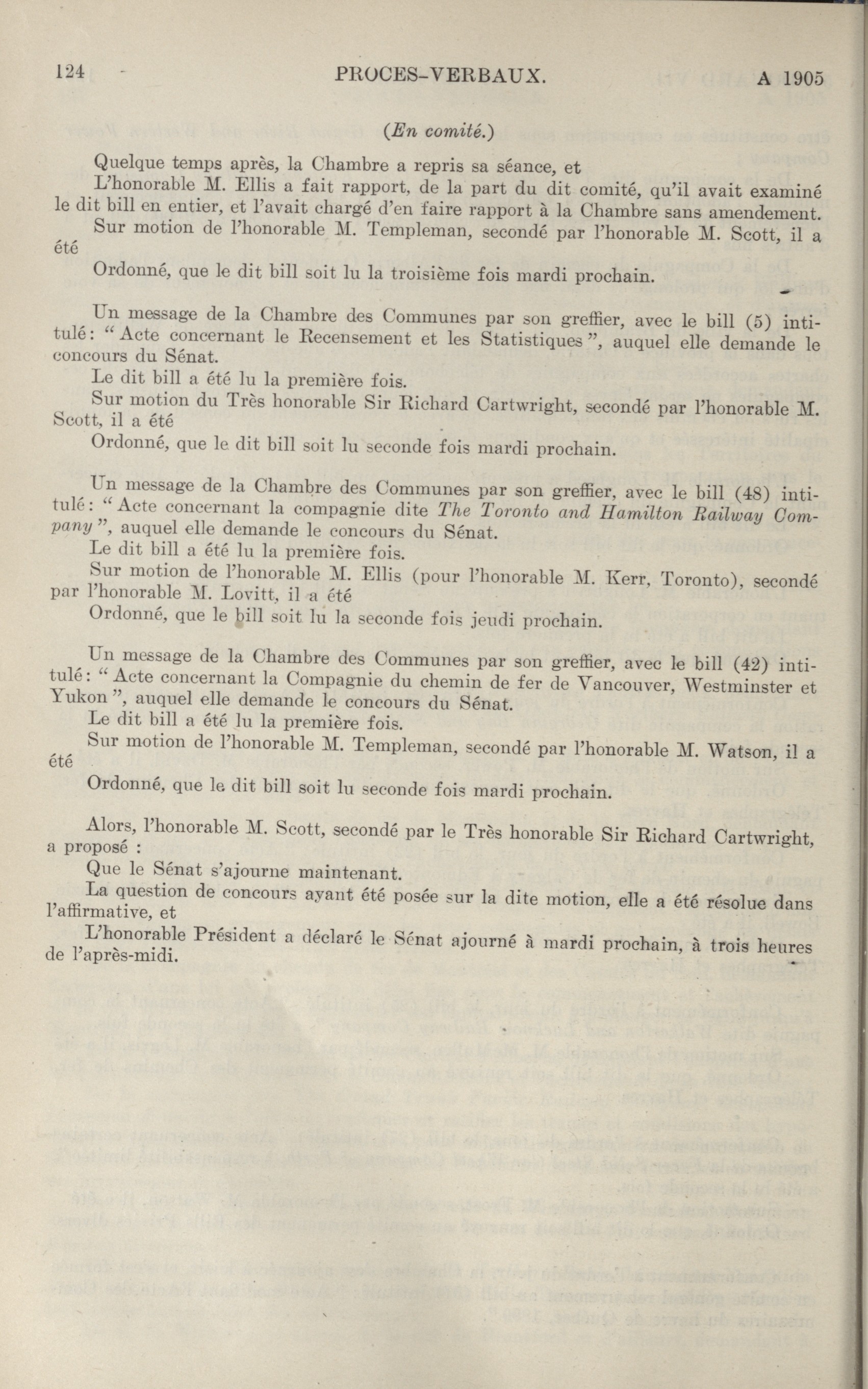 124 PROCES-VERBAUX. A 1905

(En comité.)

Quelque temps après, la Chambre a repris sa séance, et

L'honorable M. Ellis a fait rapport, de la part du dit comité, qu'il avait examiné le dit bill en entier, et l'avait chargé d'en faire rapport à la Chambre sans amendement.

Sur motion de l'honorable M. Templeman, secondé par l'honorable M. Scott, il a été

Ordonné, que le dit bill soit lu la troisième fois mardi prochain.

Un message de la Chambre des Communes par son greffier, avec le bill (5) intitulé: "Acte concernant le Recensement et les Statistiques", auquel elle demande le concours du Sénat.

Le dit bill a été lu la première fois.

Sur motion du Très honorable Sir Richard Cartwright, secondé par l'honorable M. Scott, il a été

Ordonné, que le dit bill soit lu seconde fois mardi prochain.

Un message de la Chambre des Communes par son greffier, avec le bill (48) intitulé: "Acte concernant la compagnie dite The Toronto and Hamilton Railway Company", auquel elle demande le concours du Sénat.

Le dit bill a été lu la première fois.

Sur motion de l'honorable M. Ellis (pour l'honorable M. Kerr, Toronto), secondé par l'honorable M. Lovitt, il a été

Ordonné, que le bill soit lu la seconde fois jeudi prochain.

Un message de la Chambre des Communes par son greffier, avec le bill (42) intitulé: "Acte concernant la Compagnie du chemin de fer de Vancouver, Westminster et Yukon", auquel elle demande le concours du Sénat.

Le dit bill a été lu la première fois.

Sur motion de l'honorable M. Templeman, secondé par l'honorable M. Watson, il a été

Ordonné, que le dit bill soit lu seconde fois mardi prochain.

Alors, l'honorable M. Scott, secondé par le Très honorable Sir Richard Cartwright, a proposé :

Que le Sénat s'ajourne maintenant.

La question de concours ayant été posée sur la dite motion, elle a été résolue dans l'affirmative, et

L'honorable Président a déclaré le Sénat ajourné à mardi prochain, à trois heures de l'après-midi.